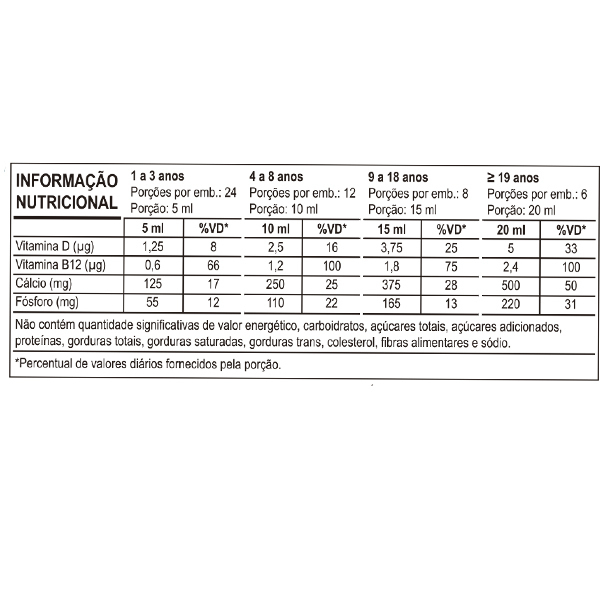 | INFORMAÇÃO NUTRICIONAL | 1 a 3 anos Porções por emb.: 24 Porção: 5 ml | | 4 a 8 anos Porções por emb.: 12 Porção: 10 ml | | 9 a 18 anos Porções por emb.: 8 Porção: 15 ml | | ≥ 19 anos Porções por emb.: 6 Porção: 20 ml | |
|---|---|---|---|---|---|---|---|---|
| | 5 ml | %VD* | 10 ml | %VD* | 15 ml | %VD* | 20 ml | %VD* |
| Vitamina D (µg) | 1,25 | 8 | 2,5 | 16 | 3,75 | 25 | 5 | 33 |
| Vitamina B12 (µg) | 0,6 | 66 | 1,2 | 100 | 1,8 | 75 | 2,4 | 100 |
| Cálcio (mg) | 125 | 17 | 250 | 25 | 375 | 28 | 500 | 50 |
| Fósforo (mg) | 55 | 12 | 110 | 22 | 165 | 13 | 220 | 31 |

Não contém quantidade significativas de valor energético, carboidratos, açúcares totais, açúcares adicionados, proteínas, gorduras totais, gorduras saturadas, gorduras trans, colesterol, fibras alimentares e sódio.

*Percentual de valores diários fornecidos pela porção.